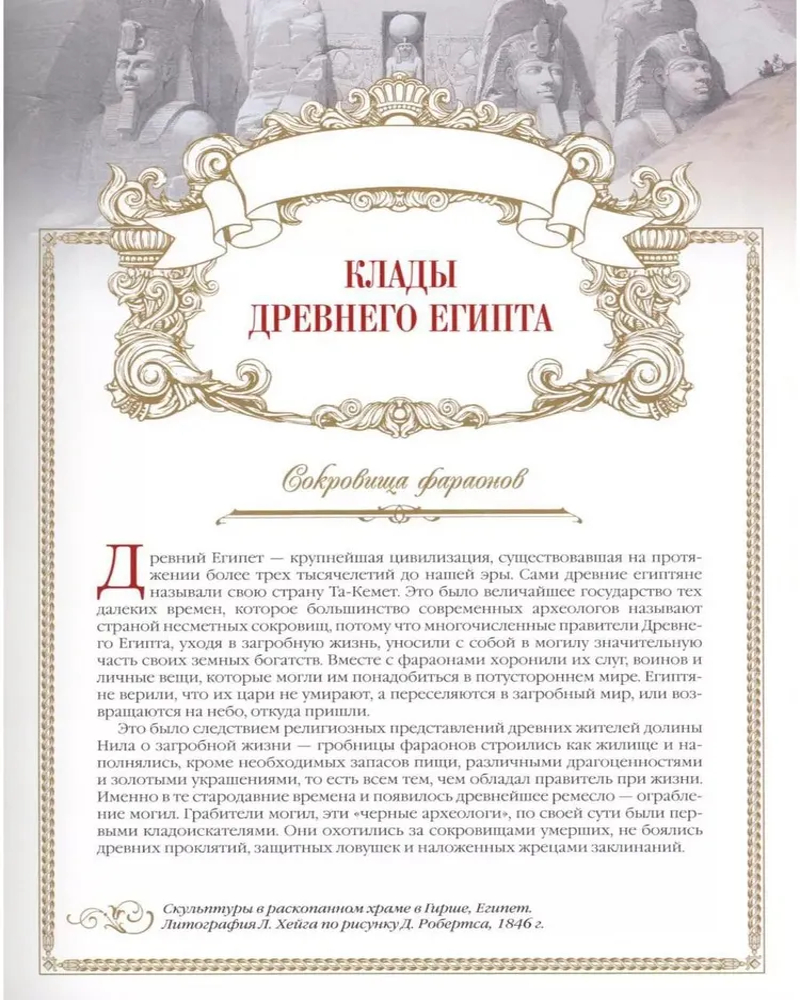 КЛАДЫ
ДРЕВНЕГО ЕГИПТА

Сокровища фараонов

Древний Египет — крупнейшая цивилизация, существовавшая на протяжении более трех тысячелетий до нашей эры. Сами древние египтяне называли свою страну Та-Кемет. Это было величайшее государство тех далеких времен, которое большинство современных археологов называют страной несметных сокровищ, потому что многочисленные правители Древнего Египта, уходя в загробную жизнь, уносили с собой в могилу значительную часть своих земных богатств. Вместе с фараонами хоронили их слуг, воинов и личные вещи, которые могли им понадобиться в потустороннем мире. Египтяне верили, что их цари не умирают, а переселяются в загробный мир, или возвращаются на небо, откуда пришли.

Это было следствием религиозных представлений древних жителей долины Нила о загробной жизни — гробницы фараонов строились как жилище и наполнялись, кроме необходимых запасов пищи, различными драгоценностями и золотыми украшениями, то есть всем тем, чем обладал правитель при жизни. Именно в те стародавние времена и появилось древнейшее ремесло — ограбление могил. Грабители могил, эти «черные археологи», по своей сути были первыми кладоискателями. Они охотились за сокровищами умерших, не боялись древних проклятий, защитных ловушек и наложенных жрецами заклинаний.

Скульптуры в раскопанном храме в Гирше, Египет.
Литография Л. Хейга по рисунку Д. Робертса, 1846 г.